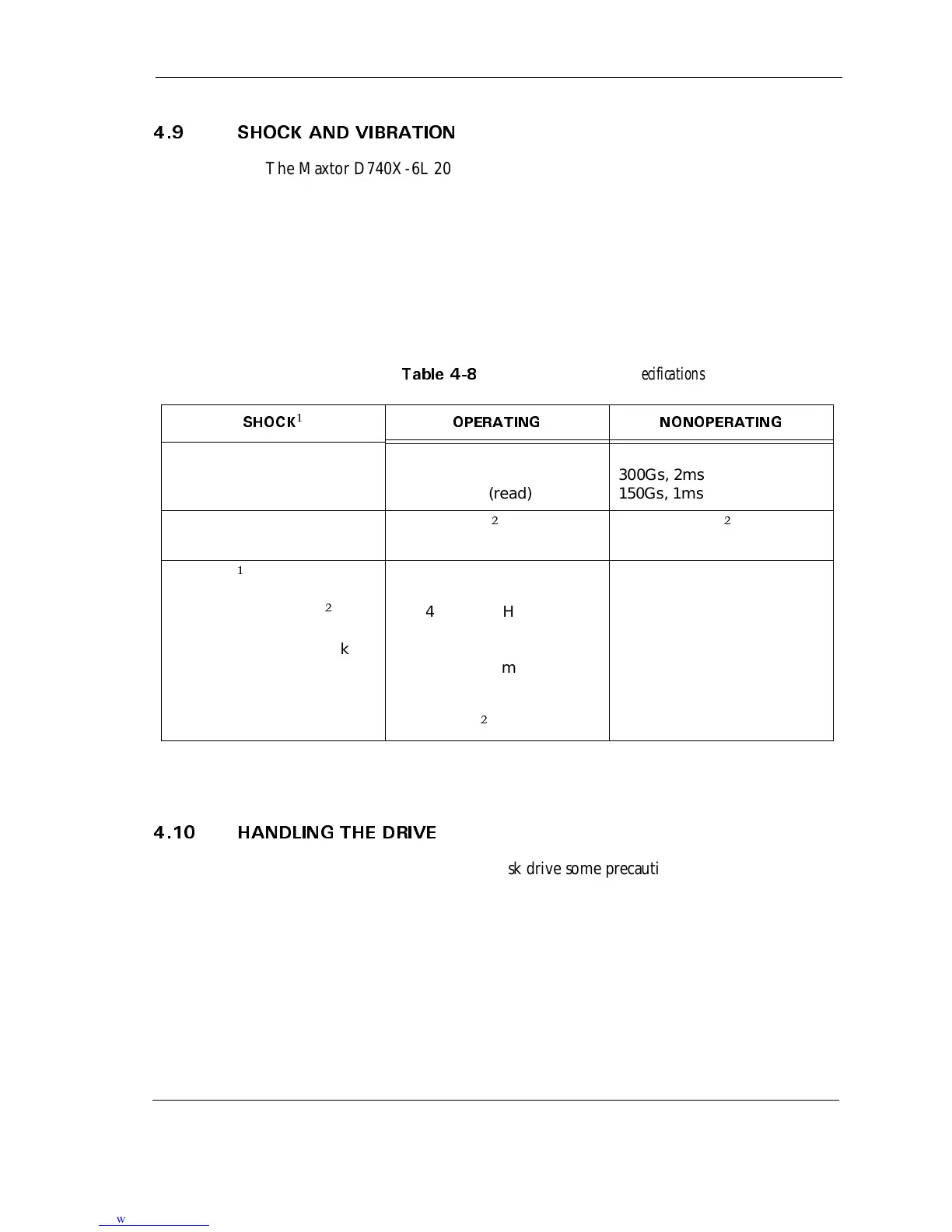 4.9 SHOCK AND VIBRATION

The Maxtor D740X-6L 20

Table 4-8 ecifications

| SHOCK$^1$ | OPERATING | NONOPERATING |
|---|---|---|
| | (read) | 300Gs, 2ms 150Gs, 1ms |
| | $^2$ | $^2$ |
| $^1$ $^2$ k | 4 H m $^2$ | |

4.10 HANDLING THE DRIVE

sk drive some precauti

w